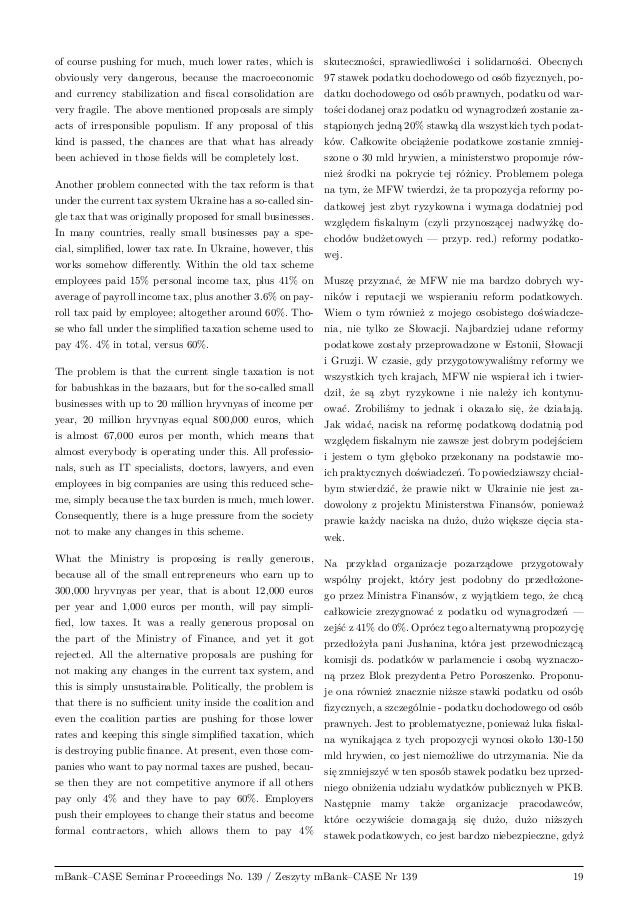 of course pushing for much, much lower rates, which is obviously very dangerous, because the macroeconomic and currency stabilization and fiscal consolidation are very fragile. The above mentioned proposals are simply acts of irresponsible populism. If any proposal of this kind is passed, the chances are that what has already been achieved in those fields will be completely lost.

Another problem connected with the tax reform is that under the current tax system Ukraine has a so-called single tax that was originally proposed for small businesses. In many countries, really small businesses pay a special, simplified, lower tax rate. In Ukraine, however, this works somehow differently. Within the old tax scheme employees paid 15% personal income tax, plus 41% on average of payroll income tax, plus another 3.6% on payroll tax paid by employee; altogether around 60%. Those who fall under the simplified taxation scheme used to pay 4%. 4% in total, versus 60%.

The problem is that the current single taxation is not for babushkas in the bazaars, but for the so-called small businesses with up to 20 million hryvnyas of income per year, 20 million hryvnyas equal 800,000 euros, which is almost 67,000 euros per month, which means that almost everybody is operating under this. All professionals, such as IT specialists, doctors, lawyers, and even employees in big companies are using this reduced scheme, simply because the tax burden is much, much lower. Consequently, there is a huge pressure from the society not to make any changes in this scheme.

What the Ministry is proposing is really generous, because all of the small entrepreneurs who earn up to 300,000 hryvnyas per year, that is about 12,000 euros per year and 1,000 euros per month, will pay simplified, low taxes. It was a really generous proposal on the part of the Ministry of Finance, and yet it got rejected. All the alternative proposals are pushing for not making any changes in the current tax system, and this is simply unsustainable. Politically, the problem is that there is no sufficient unity inside the coalition and even the coalition parties are pushing for those lower rates and keeping this single simplified taxation, which is destroying public finance. At present, even those companies who want to pay normal taxes are pushed, because then they are not competitive anymore if all others pay only 4% and they have to pay 60%. Employers push their employees to change their status and become formal contractors, which allows them to pay 4%

skuteczności, sprawiedliwości i solidarności. Obecnych 97 stawek podatku dochodowego od osób fizycznych, podatku dochodowego od osób prawnych, podatku od wartości dodanej oraz podatku od wynagrodzeń zostanie zastąpionych jedną 20% stawką dla wszystkich tych podatków. Całkowite obciążenie podatkowe zostanie zmniejszone o 30 mld hrywien, a ministerstwo proponuje również środki na pokrycie tej różnicy. Problemem polega na tym, że MFW twierdzi, że ta propozycja reformy podatkowej jest zbyt ryzykowna i wymaga dodatniej pod względem fiskalnym (czyli przynoszącej nadwyżkę dochodów budżetowych — przyp. red.) reformy podatkowej.

Muszę przyznać, że MFW nie ma bardzo dobrych wyników i reputacji we wspieraniu reform podatkowych. Wiem o tym również z mojego osobistego doświadczenia, nie tylko ze Słowacji. Najbardziej udane reformy podatkowe zostały przeprowadzone w Estonii, Słowacji i Gruzji. W czasie, gdy przygotowywaliśmy reformy we wszystkich tych krajach, MFW nie wspierał ich i twierdził, że są zbyt ryzykowne i nie należy ich kontynuować. Zrobiliśmy to jednak i okazało się, że działają. Jak widać, nacisk na reformę podatkową dodatnią pod względem fiskalnym nie zawsze jest dobrym podejściem i jestem o tym głęboko przekonany na podstawie moich praktycznych doświadczeń. To powiedziawszy chciałbym stwierdzić, że prawie nikt w Ukrainie nie jest zadowolony z projektu Ministerstwa Finansów, ponieważ prawie każdy naciska na dużo, dużo większe cięcia stawek.

Na przykład organizacje pozarządowe przygotowały wspólny projekt, który jest podobny do przedłożonego przez Ministra Finansów, z wyjątkiem tego, że chcą całkowicie zrezygnować z podatku od wynagrodzeń — zejść z 41% do 0%. Oprócz tego alternatywną propozycję przedłożyła pani Jushanina, która jest przewodniczącą komisji ds. podatków w parlamencie i osobą wyznaczoną przez Blok prezydenta Petro Poroszenko. Proponuje ona również znacznie niższe stawki podatku od osób fizycznych, a szczególnie - podatku dochodowego od osób prawnych. Jest to problematyczne, ponieważ luka fiskalna wynikająca z tych propozycji wynosi około 130-150 mld hrywien, co jest niemożliwe do utrzymania. Nie da się zmniejszyć w ten sposób stawek podatku bez uprzedniego obniżenia udziału wydatków publicznych w PKB. Następnie mamy także organizacje pracodawców, które oczywiście domagają się dużo, dużo niższych stawek podatkowych, co jest bardzo niebezpieczne, gdyż

mBank–CASE Seminar Proceedings No. 139 / Zeszyty mBank–CASE Nr 139 19